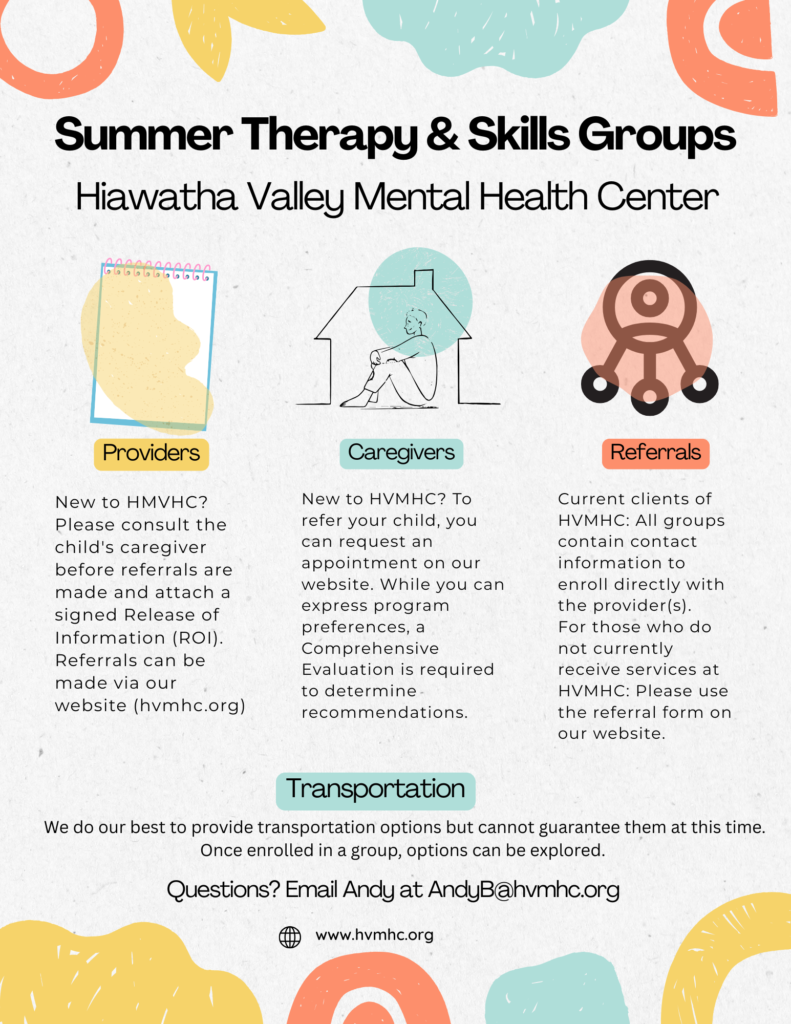 Summer Therapy & Skills Groups

Hiawatha Valley Mental Health Center

Providers

New to HMVHC? Please consult the child's caregiver before referrals are made and attach a signed Release of Information (ROI). Referrals can be made via our website (hvmhc.org)

Caregivers

New to HVMHC? To refer your child, you can request an appointment on our website. While you can express program preferences, a Comprehensive Evaluation is required to determine recommendations.

Referrals

Current clients of HVMHC: All groups contain contact information to enroll directly with the provider(s). For those who do not currently receive services at HVMHC: Please use the referral form on our website.

Transportation

We do our best to provide transportation options but cannot guarantee them at this time. Once enrolled in a group, options can be explored.

Questions? Email Andy at AndyB@hvmhc.org

www.hvmhc.org